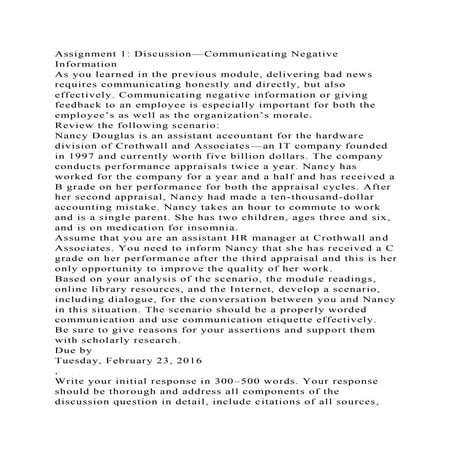 Assignment 1: Discussion—Communicating Negative Information
As you learned in the previous module, delivering bad news requires communicating honestly and directly, but also effectively. Communicating negative information or giving feedback to an employee is especially important for both the employee's as well as the organization's morale.
Review the following scenario:
Nancy Douglas is an assistant accountant for the hardware division of Crothwall and Associates—an IT company founded in 1997 and currently worth five billion dollars. The company conducts performance appraisals twice a year. Nancy has worked for the company for a year and a half and has received a B grade on her performance for both the appraisal cycles. After her second appraisal, Nancy had made a ten-thousand-dollar accounting mistake. Nancy takes an hour to commute to work and is a single parent. She has two children, ages three and six, and is on medication for insomnia.
Assume that you are an assistant HR manager at Crothwall and Associates. You need to inform Nancy that she has received a C grade on her performance after the third appraisal and this is her only opportunity to improve the quality of her work.
Based on your analysis of the scenario, the module readings, online library resources, and the Internet, develop a scenario, including dialogue, for the conversation between you and Nancy in this situation. The scenario should be a properly worded communication and use communication etiquette effectively.
Be sure to give reasons for your assertions and support them with scholarly research.
Due by
Tuesday, February 23, 2016
,
Write your initial response in 300–500 words. Your response should be thorough and address all components of the discussion question in detail, include citations of all sources,